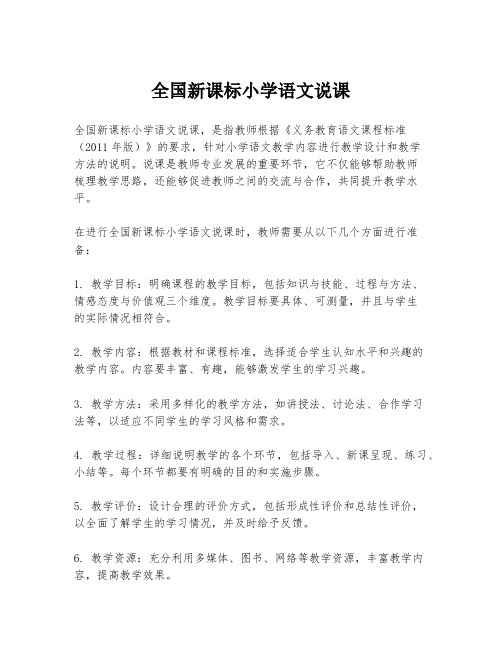 全国新课标小学语文说课

全国新课标小学语文说课，是指教师根据《义务教育语文课程标准（2011年版）》的要求，针对小学语文教学内容进行教学设计和教学方法的说明。说课是教师专业发展的重要环节，它不仅能够帮助教师梳理教学思路，还能够促进教师之间的交流与合作，共同提升教学水平。

在进行全国新课标小学语文说课时，教师需要从以下几个方面进行准备：

1. 教学目标：明确课程的教学目标，包括知识与技能、过程与方法、情感态度与价值观三个维度。教学目标要具体、可测量，并且与学生的实际情况相符合。

2. 教学内容：根据教材和课程标准，选择适合学生认知水平和兴趣的教学内容。内容要丰富、有趣，能够激发学生的学习兴趣。

3. 教学方法：采用多样化的教学方法，如讲授法、讨论法、合作学习法等，以适应不同学生的学习风格和需求。

4. 教学过程：详细说明教学的各个环节，包括导入、新课呈现、练习、小结等。每个环节都要有明确的目的和实施步骤。

5. 教学评价：设计合理的评价方式，包括形成性评价和总结性评价，以全面了解学生的学习情况，并及时给予反馈。

6. 教学资源：充分利用多媒体、图书、网络等教学资源，丰富教学内容，提高教学效果。